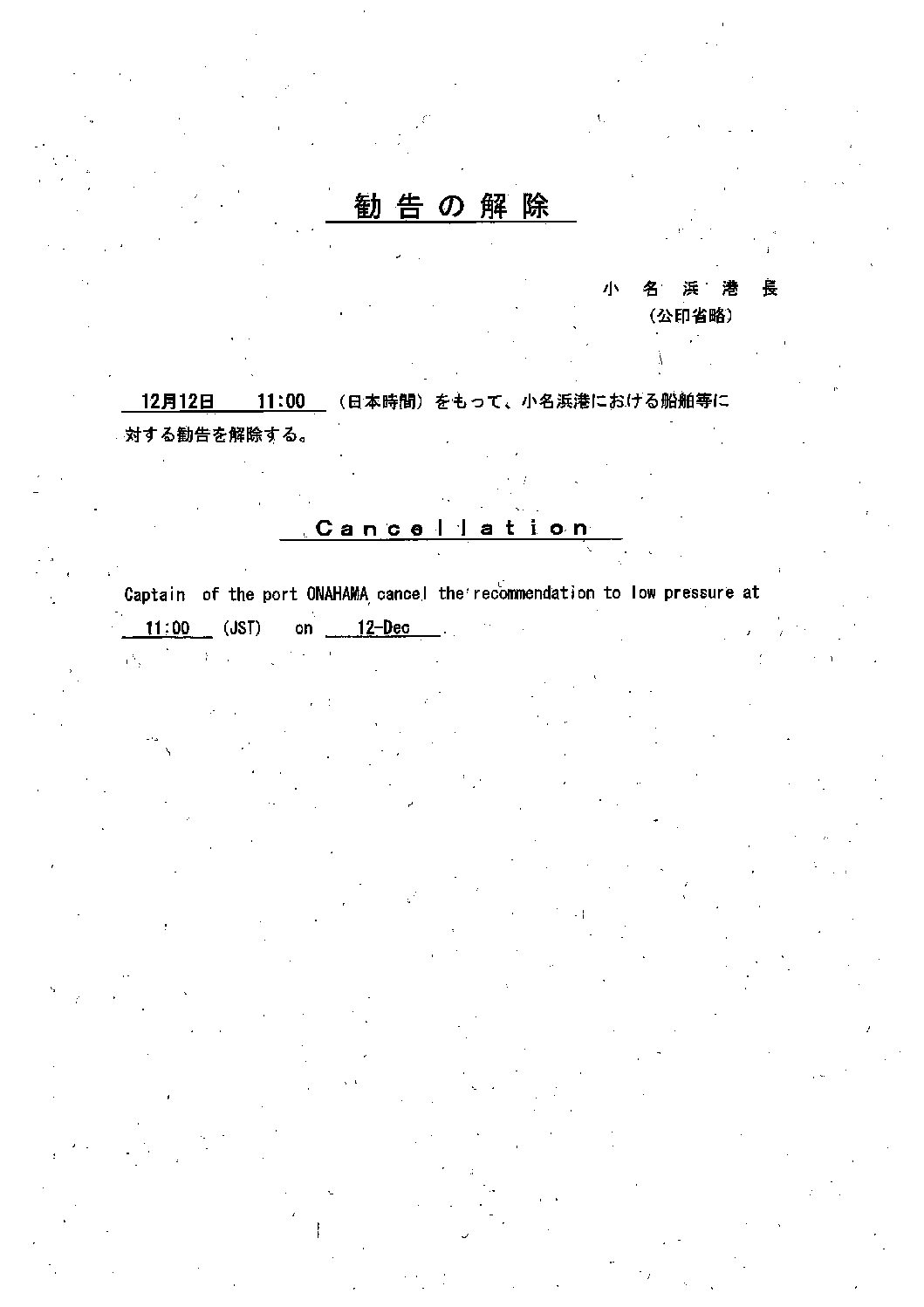 勧告の解除

小名浜港長
（公印省略）

12月12日　11:00　（日本時間）をもって、小名浜港における船舶等に対する勧告を解除する。

Cancellation

Captain of the port ONAHAMA cancel the recommendation to low pressure at 11:00 (JST) on 12-Dec .